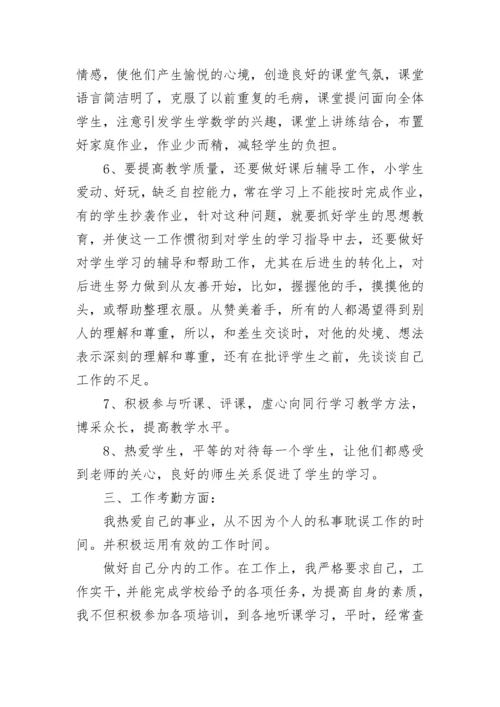 情感，使他们产生愉悦的心境，创造良好的课堂气氛，课堂语言简洁明了，克服了以前重复的毛病，课堂提问面向全体学生，注意引发学生学数学的兴趣，课堂上讲练结合，布置好家庭作业，作业少而精，减轻学生的负担。

6、要提高教学质量，还要做好课后辅导工作，小学生爱动、好玩，缺乏自控能力，常在学习上不能按时完成作业，有的学生抄袭作业，针对这种问题，就要抓好学生的思想教育，并使这一工作惯彻到对学生的学习指导中去，还要做好对学生学习的辅导和帮助工作，尤其在后进生的转化上，对后进生努力做到从友善开始，比如，握握他的手，摸摸他的头，或帮助整理衣服。从赞美着手，所有的人都渴望得到别人的理解和尊重，所以，和差生交谈时，对他的处境、想法表示深刻的理解和尊重，还有在批评学生之前，先谈谈自己工作的不足。

7、积极参与听课、评课，虚心向同行学习教学方法，博采众长，提高教学水平。

8、热爱学生，平等的对待每一个学生，让他们都感受到老师的关心，良好的师生关系促进了学生的学习。

三、工作考勤方面：

我热爱自己的事业，从不因为个人的私事耽误工作的时间。并积极运用有效的工作时间。

做好自己分内的工作。在工作上，我严格要求自己，工作实干，并能完成学校给予的各项任务，为提高自身的素质，我不但积极参加各项培训，到各地听课学习，平时，经常查